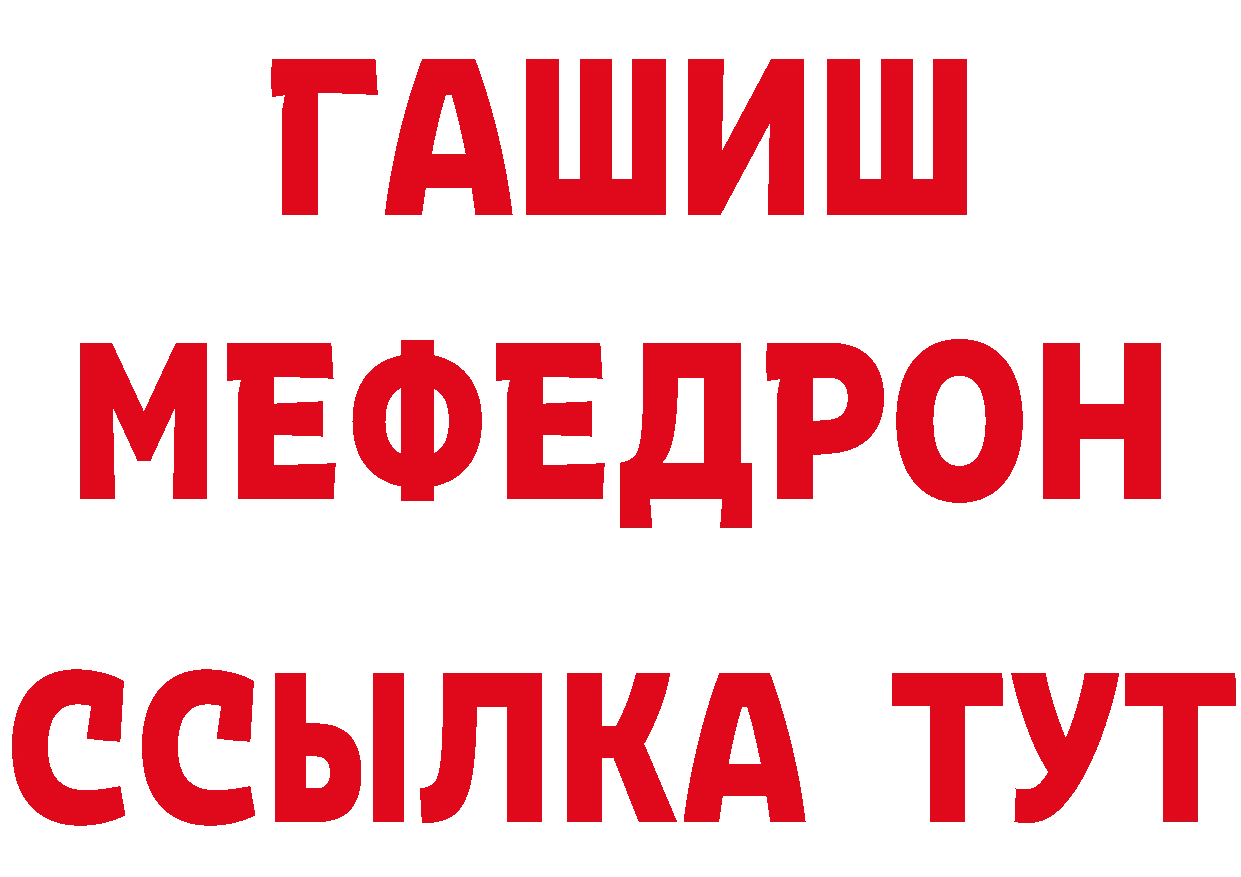 ГАШИШ
МЕФЕДРОН
ССЫЛКА ТУТ